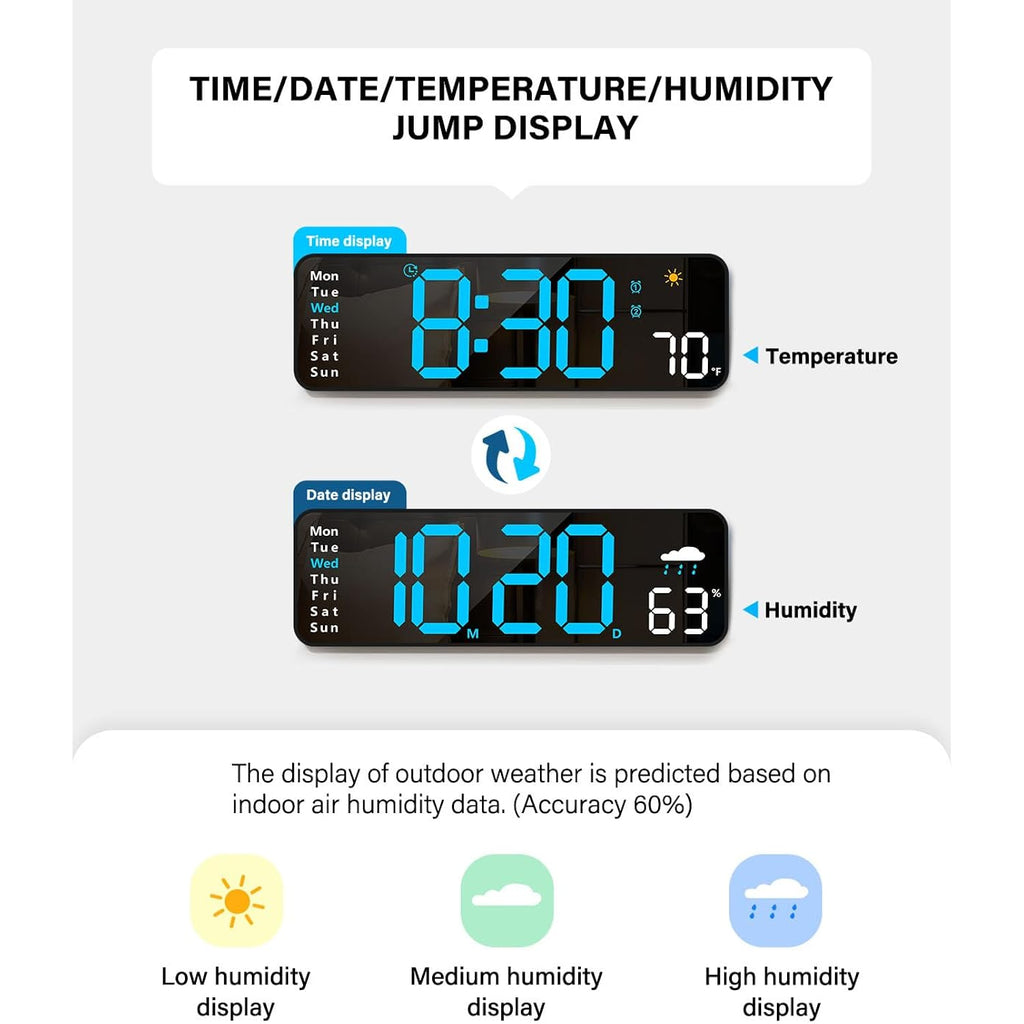 TIME/DATE/TEMPERATURE/HUMIDITY JUMP DISPLAY

Time display

Mon
Tue
Wed
Thu
Fri
Sat
Sun

8:30

70 °F

Temperature

Date display

Mon
Tue
Wed
Thu
Fri
Sat
Sun

10 M 20 D

63 %

Humidity

The display of outdoor weather is predicted based on indoor air humidity data. (Accuracy 60%)

Low humidity display

Medium humidity display

High humidity display